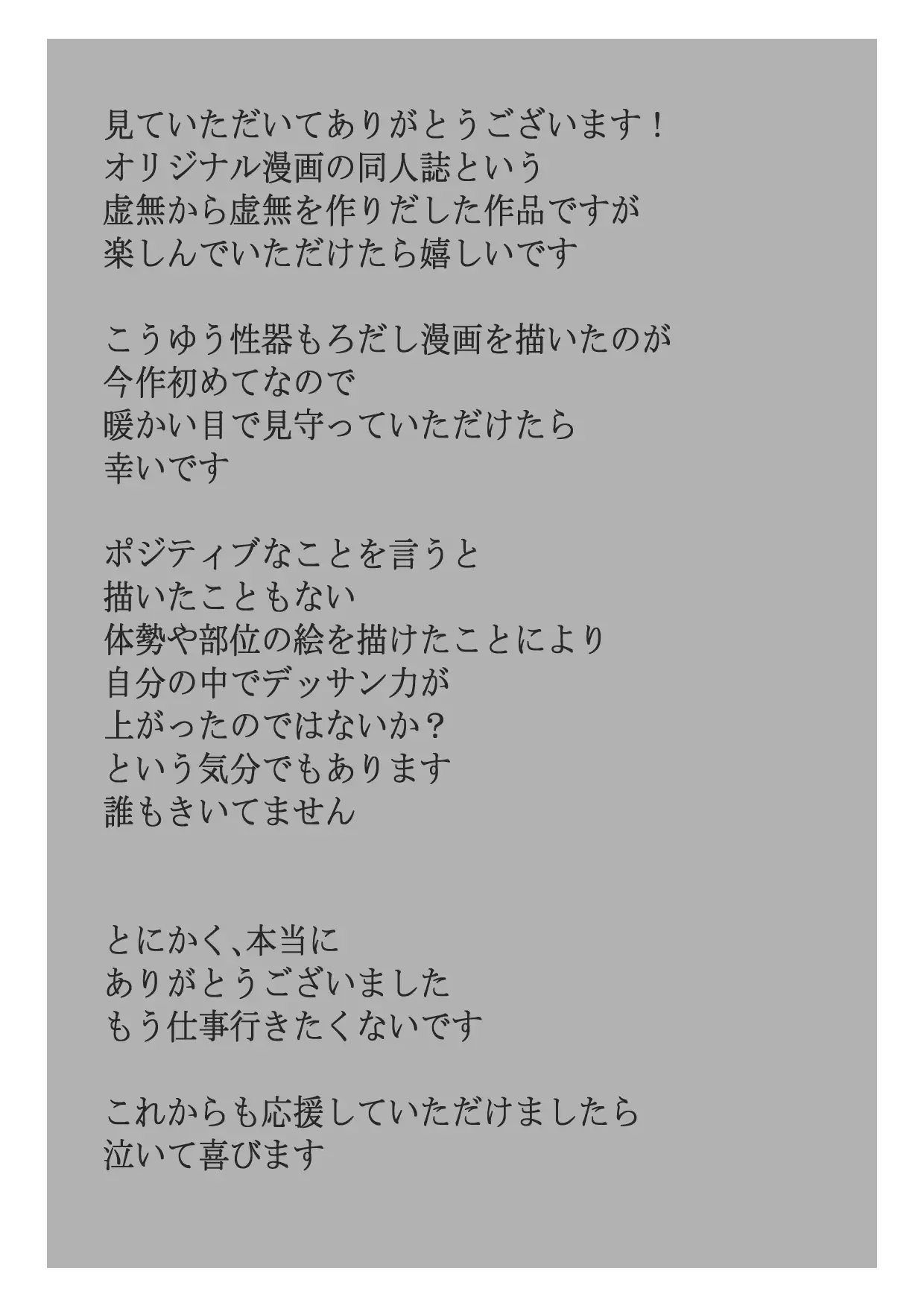 見ていただいてありがとうございます！
オリジナル漫画の同人誌という
虚無から虚無を作りだした作品ですが
楽しんでいただけたら嬉しいです

こうゆう性器もろだし漫画を描いたのが
今作初めてなので
暖かい目で見守っていただけたら
幸いです

ポジティブなことを言うと
描いたこともない
体勢や部位の絵を描けたことにより
自分の中でデッサン力が
上がったのではないか？
という気分でもあります
誰もきいてません

とにかく、本当に
ありがとうございました
もう仕事行きたくないです

これからも応援していただけましたら
泣いて喜びます